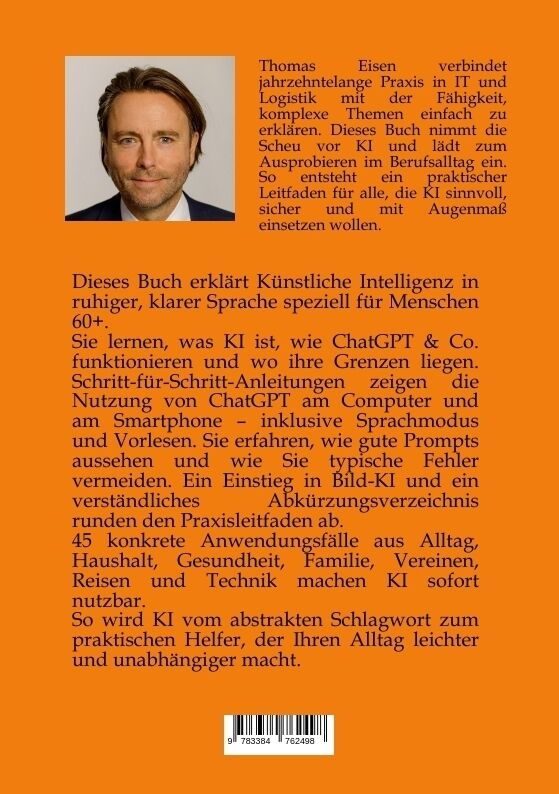 Thomas Eisen verbindet jahrzehntelange Praxis in IT und Logistik mit der Fähigkeit, komplexe Themen einfach zu erklären. Dieses Buch nimmt die Scheu vor KI und lädt zum Ausprobieren im Berufsalltag ein. So entsteht ein praktischer Leitfaden für alle, die KI sinnvoll, sicher und mit Augenmaß einsetzen wollen.

Dieses Buch erklärt Künstliche Intelligenz in ruhiger, klarer Sprache speziell für Menschen 60+.
Sie lernen, was KI ist, wie ChatGPT & Co. funktionieren und wo ihre Grenzen liegen. Schritt-für-Schritt-Anleitungen zeigen die Nutzung von ChatGPT am Computer und am Smartphone – inklusive Sprachmodus und Vorlesen. Sie erfahren, wie gute Prompts aussehen und wie Sie typische Fehler vermeiden. Ein Einstieg in Bild-KI und ein verständliches Abkürzungsverzeichnis runden den Praxisleitfaden ab.
45 konkrete Anwendungsfälle aus Alltag, Haushalt, Gesundheit, Familie, Vereinen, Reisen und Technik machen KI sofort nutzbar.
So wird KI vom abstrakten Schlagwort zum praktischen Helfer, der Ihren Alltag leichter und unabhängiger macht.

9 783384 762498